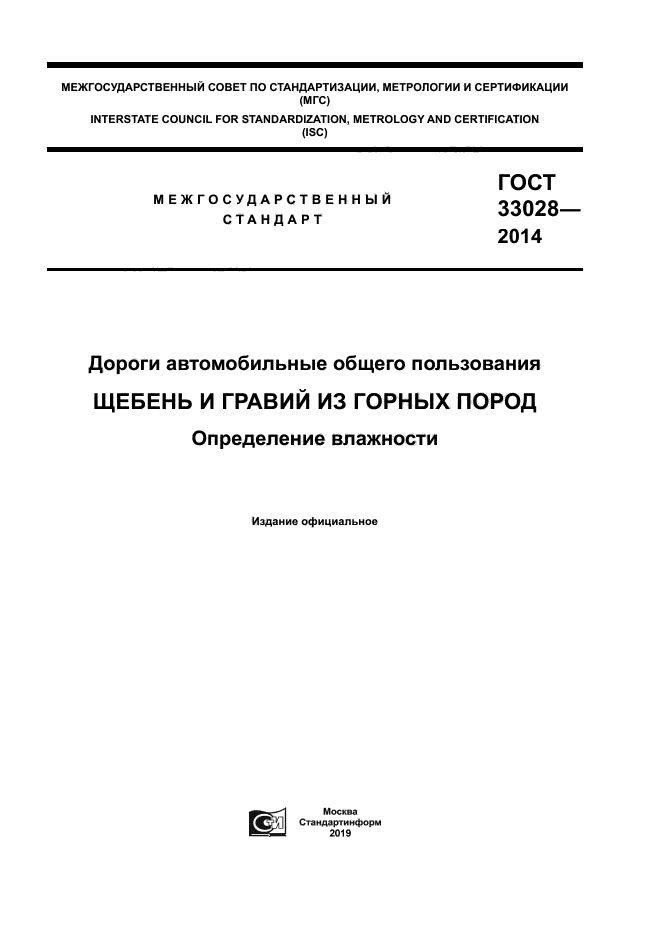 МЕЖГОСУДАРСТВЕННЫЙ СОВЕТ ПО СТАНДАРТИЗАЦИИ, МЕТРОЛОГИИ И СЕРТИФИКАЦИИ (МГС)
INTERSTATE COUNCIL FOR STANDARDIZATION, METROLOGY AND CERTIFICATION (ISC)

МЕЖГОСУДАРСТВЕННЫЙ СТАНДАРТ

ГОСТ 33028— 2014

Дороги автомобильные общего пользования

ЩЕБЕНЬ И ГРАВИЙ ИЗ ГОРНЫХ ПОРОД

Определение влажности

Издание официальное

Москва
Стандартинформ
2019